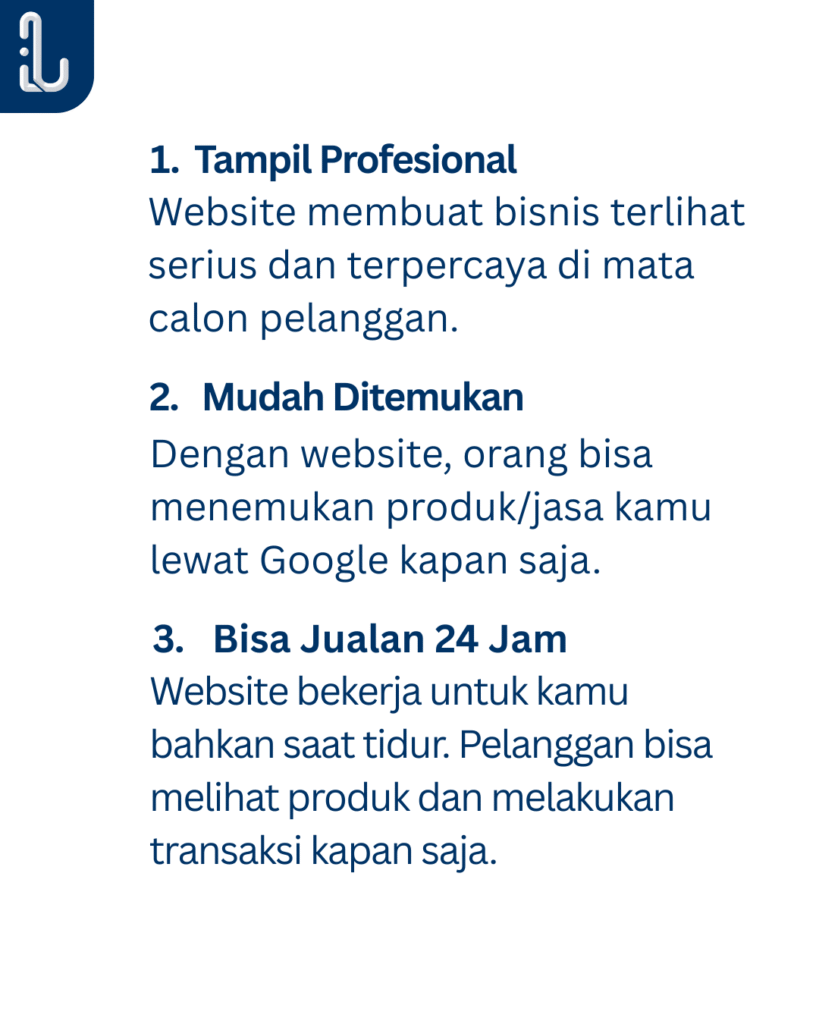 1. Tampil Profesional
Website membuat bisnis terlihat serius dan terpercaya di mata calon pelanggan.

2. Mudah Ditemukan
Dengan website, orang bisa menemukan produk/jasa kamu lewat Google kapan saja.

3. Bisa Jualan 24 Jam
Website bekerja untuk kamu bahkan saat tidur. Pelanggan bisa melihat produk dan melakukan transaksi kapan saja.